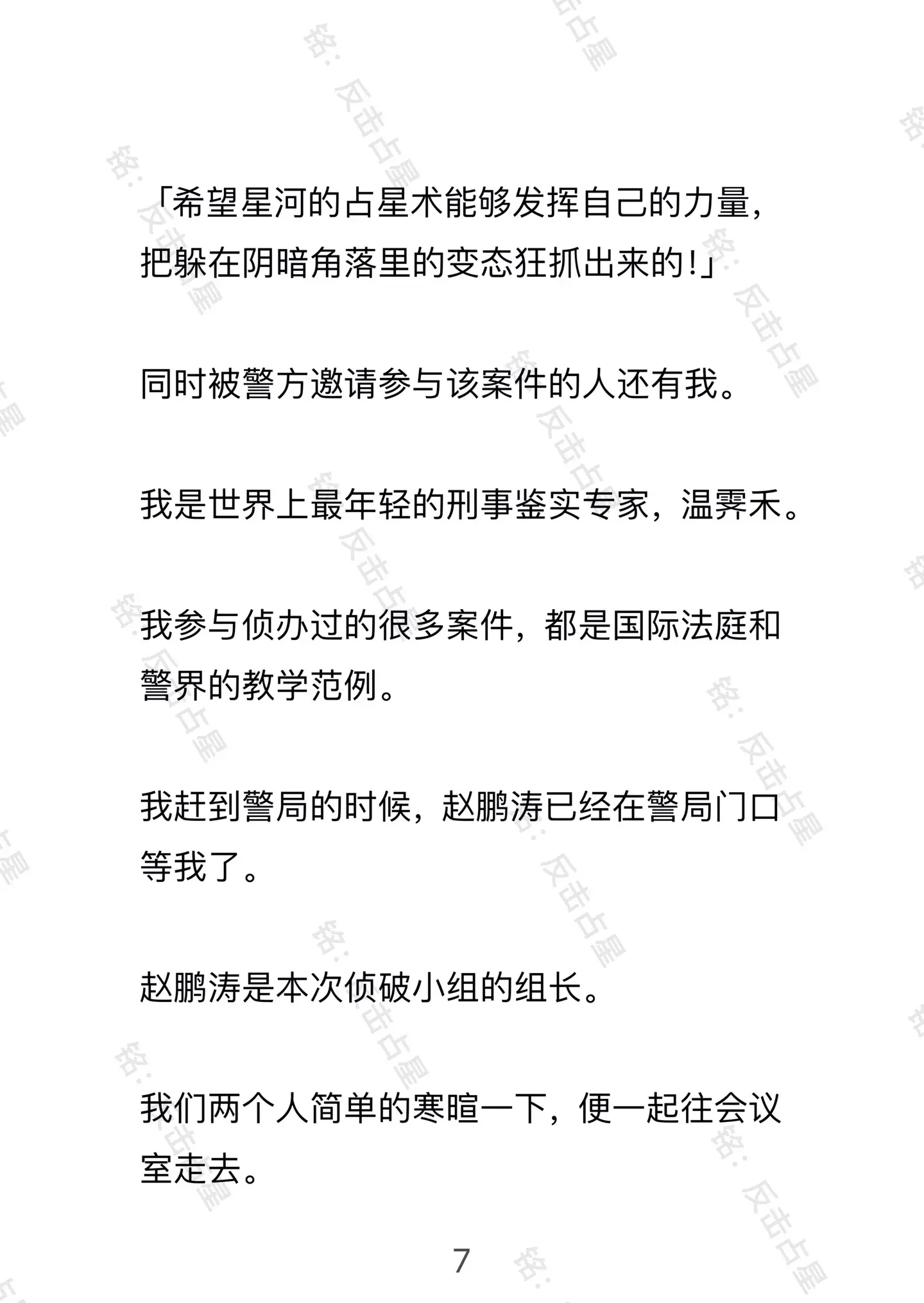 「希望星河的占星术能够发挥自己的力量，把躲在阴暗角落里的变态狂抓出来的！」

同时被警方邀请参与该案件的人还有我。

我是世界上最年轻的刑事鉴实专家，温霁禾。

我参与侦办过的很多案件，都是国际法庭和警界的教学范例。

我赶到警局的时候，赵鹏涛已经在警局门口等我了。

赵鹏涛是本次侦破小组的组长。

我们两个人简单的寒暄一下，便一起往会议室走去。

7

铭：反击占星